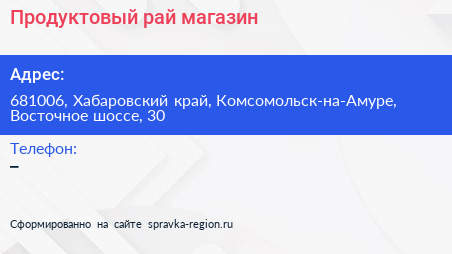 Продуктовый рай магазин

Адрес:

681006, Хабаровский край, Комсомольск-на-Амуре, Восточное шоссе, 30

Телефон:

–

Сформированно на сайте spravka-region.ru